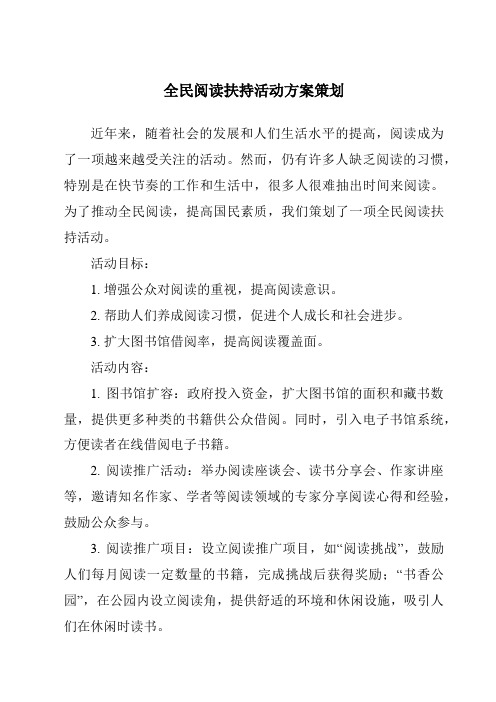 全民阅读扶持活动方案策划

近年来，随着社会的发展和人们生活水平的提高，阅读成为了一项越来越受关注的活动。然而，仍有许多人缺乏阅读的习惯，特别是在快节奏的工作和生活中，很多人很难抽出时间来阅读。为了推动全民阅读，提高国民素质，我们策划了一项全民阅读扶持活动。

活动目标：

1. 增强公众对阅读的重视，提高阅读意识。

2. 帮助人们养成阅读习惯，促进个人成长和社会进步。

3. 扩大图书馆借阅率，提高阅读覆盖面。

活动内容：

1. 图书馆扩容：政府投入资金，扩大图书馆的面积和藏书数量，提供更多种类的书籍供公众借阅。同时，引入电子书馆系统，方便读者在线借阅电子书籍。

2. 阅读推广活动：举办阅读座谈会、读书分享会、作家讲座等，邀请知名作家、学者等阅读领域的专家分享阅读心得和经验，鼓励公众参与。

3. 阅读推广项目：设立阅读推广项目，如“阅读挑战”，鼓励人们每月阅读一定数量的书籍，完成挑战后获得奖励；“书香公园”，在公园内设立阅读角，提供舒适的环境和休闲设施，吸引人们在休闲时读书。